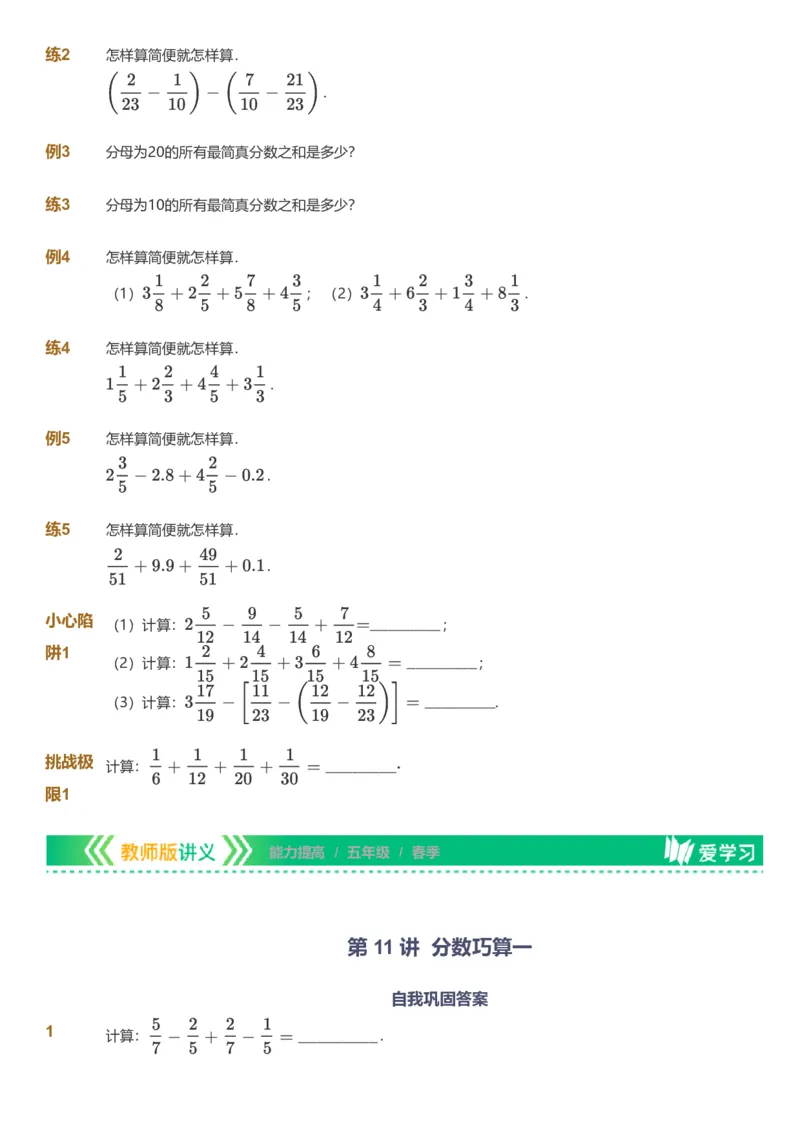 练2　怎样算简便就怎样算.
$\left(\frac{2}{23}-\frac{1}{10}\right)-\left(\frac{7}{10}-\frac{21}{23}\right)$.

例3　分母为20的所有最简真分数之和是多少?

练3　分母为10的所有最简真分数之和是多少?

例4　怎样算简便就怎样算.
(1) $3\frac{1}{8}+2\frac{2}{5}+5\frac{7}{8}+4\frac{3}{5}$;　(2) $3\frac{1}{4}+6\frac{2}{3}+1\frac{3}{4}+8\frac{1}{3}$.

练4　怎样算简便就怎样算.
$1\frac{1}{5}+2\frac{2}{3}+4\frac{4}{5}+3\frac{1}{3}$.

例5　怎样算简便就怎样算.
$2\frac{3}{5}-2.8+4\frac{2}{5}-0.2$.

练5　怎样算简便就怎样算.
$\frac{2}{51}+9.9+\frac{49}{51}+0.1$.

小心陷阱1
(1) 计算: $2\frac{5}{12}-\frac{9}{14}-\frac{5}{14}+\frac{7}{12}=$________;
(2) 计算: $1\frac{2}{15}+2\frac{4}{15}+3\frac{6}{15}+4\frac{8}{15}=$________;
(3) 计算: $3\frac{17}{19}-\left[\frac{11}{23}-\left(\frac{12}{19}-\frac{12}{23}\right)\right]=$________.

挑战极限1
计算: $\frac{1}{6}+\frac{1}{12}+\frac{1}{20}+\frac{1}{30}=$________.

教师版讲义　能力提高 / 五年级 / 春季　爱学习

第 11 讲 分数巧算一

自我巩固答案

1　计算: $\frac{5}{7}-\frac{2}{5}+\frac{2}{7}-\frac{1}{5}=$________.